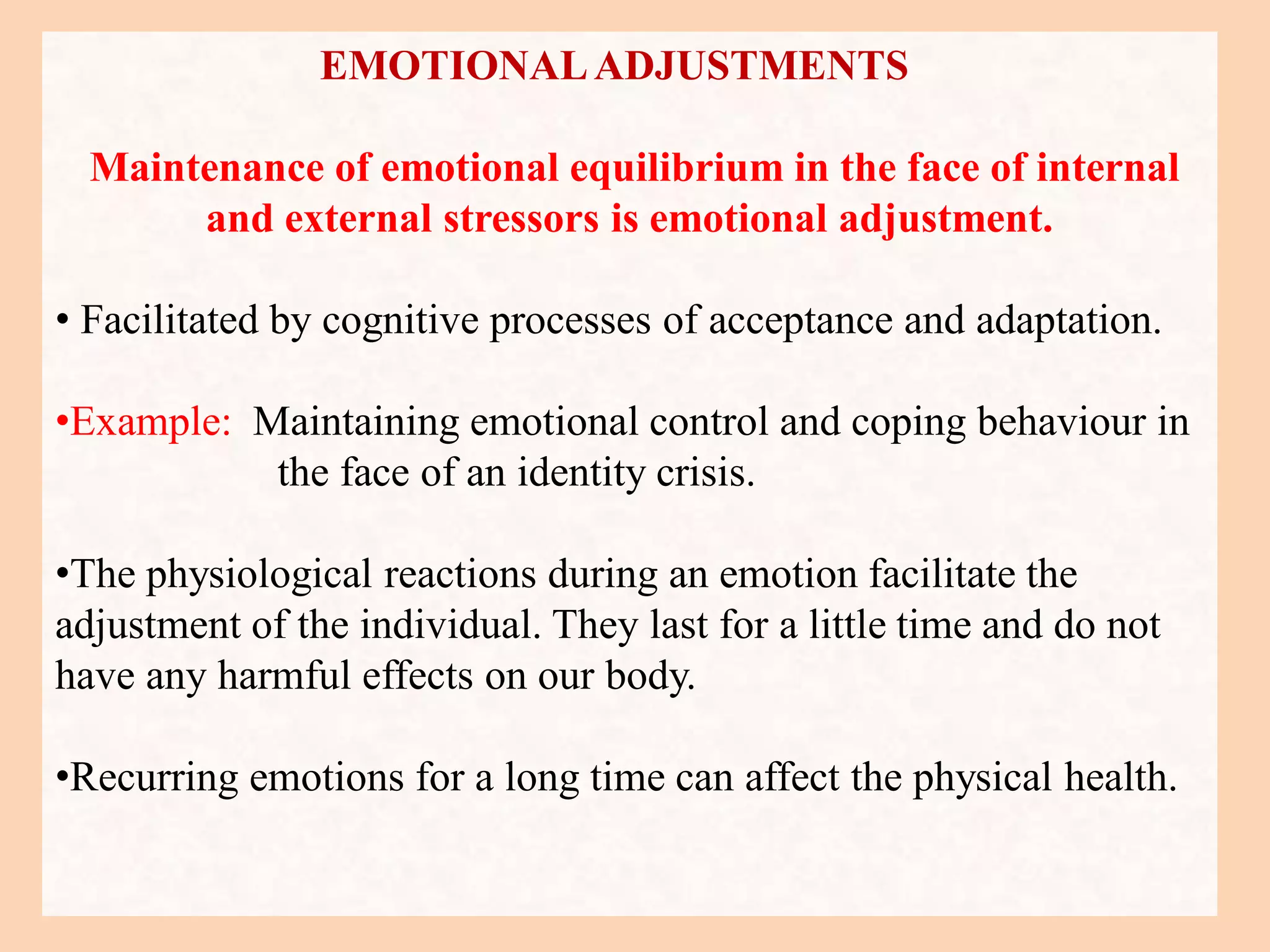 EMOTIONAL ADJUSTMENTS

Maintenance of emotional equilibrium in the face of internal and external stressors is emotional adjustment.

• Facilitated by cognitive processes of acceptance and adaptation.

•Example: Maintaining emotional control and coping behaviour in the face of an identity crisis.

•The physiological reactions during an emotion facilitate the adjustment of the individual. They last for a little time and do not have any harmful effects on our body.

•Recurring emotions for a long time can affect the physical health.